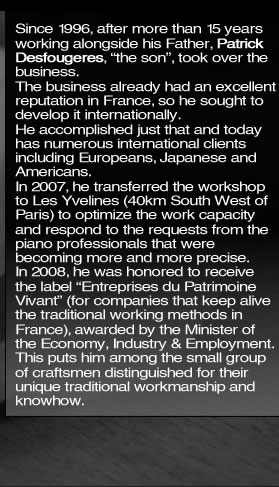 Since 1996, after more than 15 years working alongside his Father, Patrick Desfougeres, “the son”, took over the business.
The business already had an excellent reputation in France, so he sought to develop it internationally.
He accomplished just that and today has numerous international clients including Europeans, Japanese and Americans.
In 2007, he transferred the workshop to Les Yvelines (40km South West of Paris) to optimize the work capacity and respond to the requests from the piano professionals that were becoming more and more precise.
In 2008, he was honored to receive the label “Entreprises du Patrimoine Vivant” (for companies that keep alive the traditional working methods in France), awarded by the Minister of the Economy, Industry & Employment. This puts him among the small group of craftsmen distinguished for their unique traditional workmanship and knowhow.